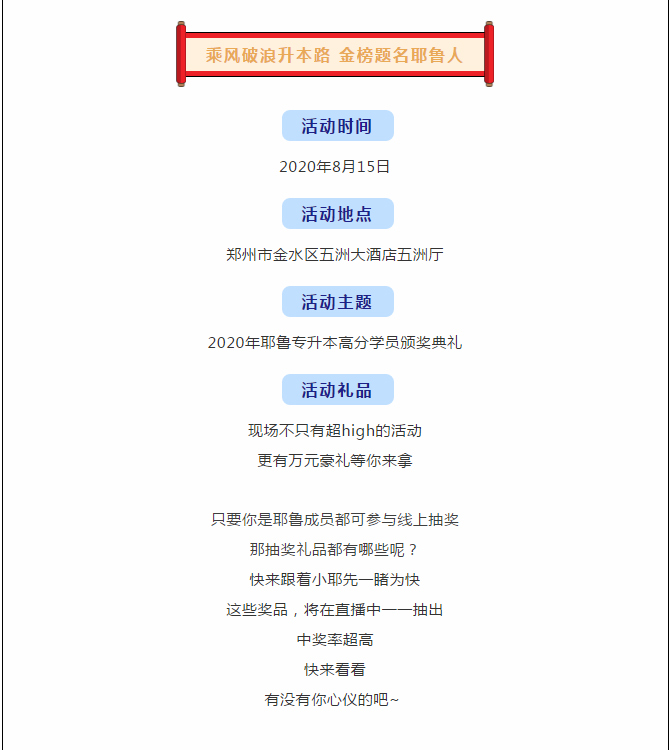 乘风破浪升本路 金榜题名耶鲁人

活动时间

2020年8月15日

活动地点

郑州市金水区五洲大酒店五洲厅

活动主题

2020年耶鲁专升本高分学员颁奖典礼

活动礼品

现场不只有超high的活动
更有万元豪礼等你来拿

只要你是耶鲁成员都可参与线上抽奖
那抽奖礼品都有哪些呢？
快来跟着小耶先一睹为快
这些奖品，将在直播中一一抽出
中奖率超高
快来看看
有没有你心仪的吧~